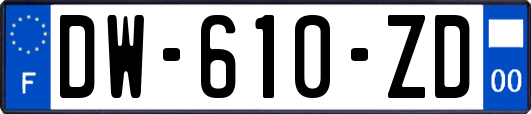 F
DW-610-ZD
00